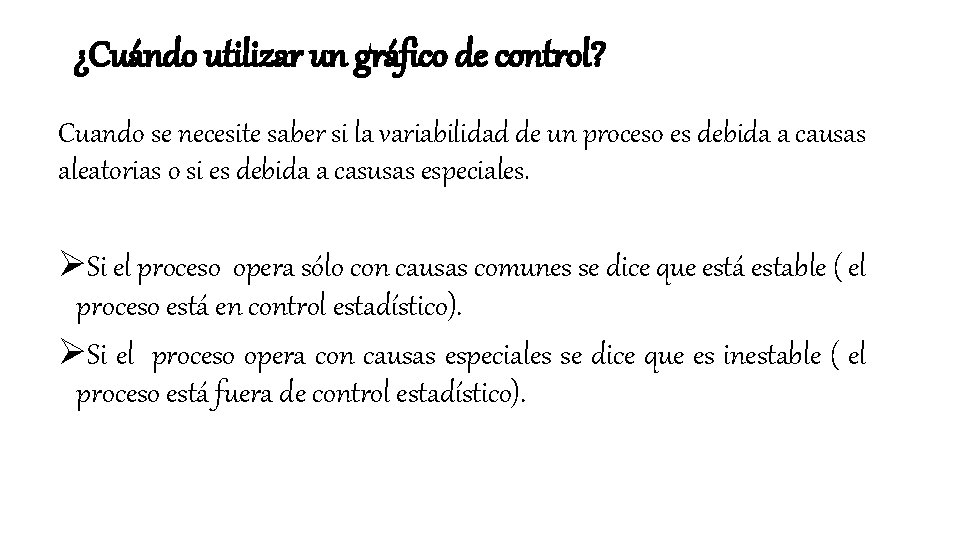 ¿Cuándo utilizar un gráfico de control?

Cuando se necesite saber si la variabilidad de un proceso es debida a causas aleatorias o si es debida a casusas especiales.

➢Si el proceso opera sólo con causas comunes se dice que está estable ( el proceso está en control estadístico).

➢Si el proceso opera con causas especiales se dice que es inestable ( el proceso está fuera de control estadístico).